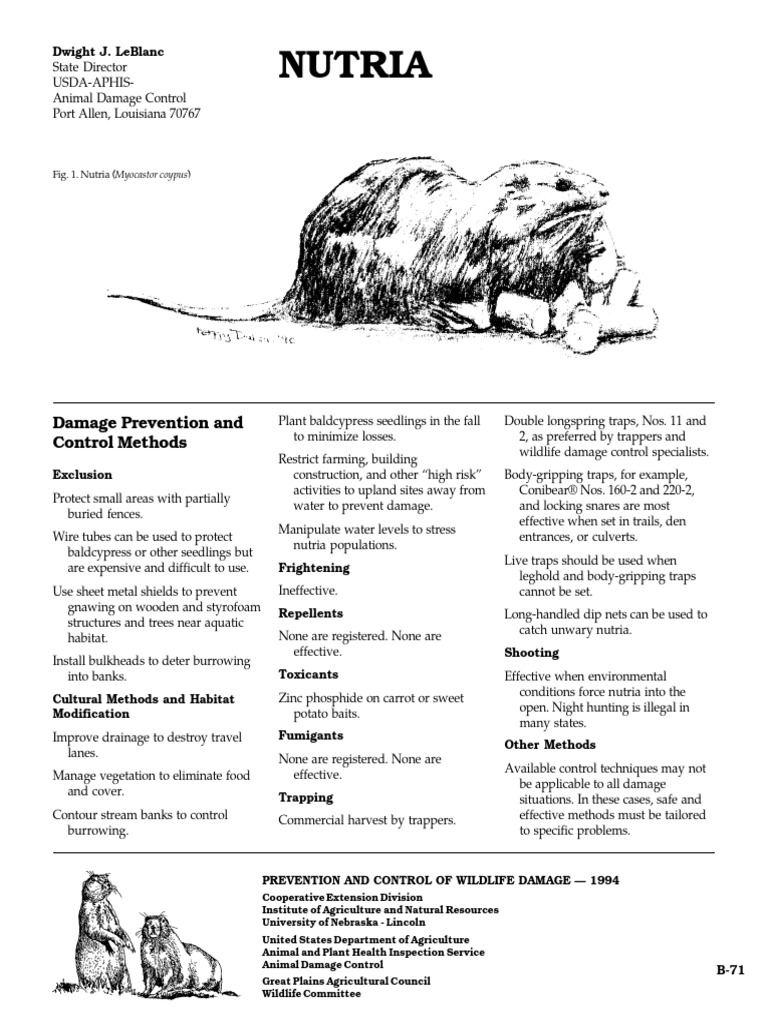 Dwight J. LeBlanc
State Director
USDA-APHIS-
Animal Damage Control
Port Allen, Louisiana 70767

NUTRIA

Fig. 1. Nutria (Myocastor coypus)

Damage Prevention and Control Methods

Exclusion

Protect small areas with partially buried fences.

Wire tubes can be used to protect baldcypress or other seedlings but are expensive and difficult to use.

Use sheet metal shields to prevent gnawing on wooden and styrofoam structures and trees near aquatic habitat.

Install bulkheads to deter burrowing into banks.

Cultural Methods and Habitat Modification

Improve drainage to destroy travel lanes.

Manage vegetation to eliminate food and cover.

Contour stream banks to control burrowing.

Plant baldcypress seedlings in the fall to minimize losses.

Restrict farming, building construction, and other "high risk" activities to upland sites away from water to prevent damage.

Manipulate water levels to stress nutria populations.

Frightening

Ineffective.

Repellents

None are registered. None are effective.

Toxicants

Zinc phosphide on carrot or sweet potato baits.

Fumigants

None are registered. None are effective.

Trapping

Commercial harvest by trappers.

Double longspring traps, Nos. 11 and 2, as preferred by trappers and wildlife damage control specialists.

Body-gripping traps, for example, Conibear® Nos. 160-2 and 220-2, and locking snares are most effective when set in trails, den entrances, or culverts.

Live traps should be used when leghold and body-gripping traps cannot be set.

Long-handled dip nets can be used to catch unwary nutria.

Shooting

Effective when environmental conditions force nutria into the open. Night hunting is illegal in many states.

Other Methods

Available control techniques may not be applicable to all damage situations. In these cases, safe and effective methods must be tailored to specific problems.

PREVENTION AND CONTROL OF WILDLIFE DAMAGE — 1994

Cooperative Extension Division
Institute of Agriculture and Natural Resources
University of Nebraska - Lincoln

United States Department of Agriculture
Animal and Plant Health Inspection Service
Animal Damage Control

Great Plains Agricultural Council
Wildlife Committee

B-71